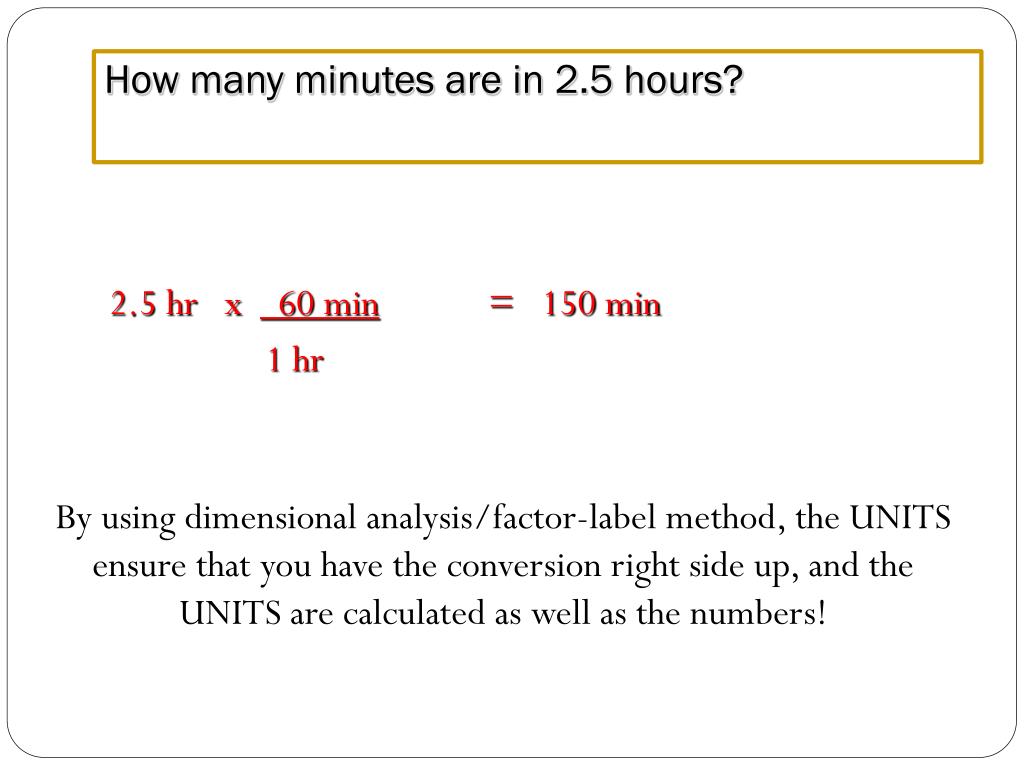 How many minutes are in 2.5 hours?

$2.5 \text{ hr} \times \frac{60 \text{ min}}{1 \text{ hr}} = 150 \text{ min}$

By using dimensional analysis/factor-label method, the UNITS ensure that you have the conversion right side up, and the UNITS are calculated as well as the numbers!